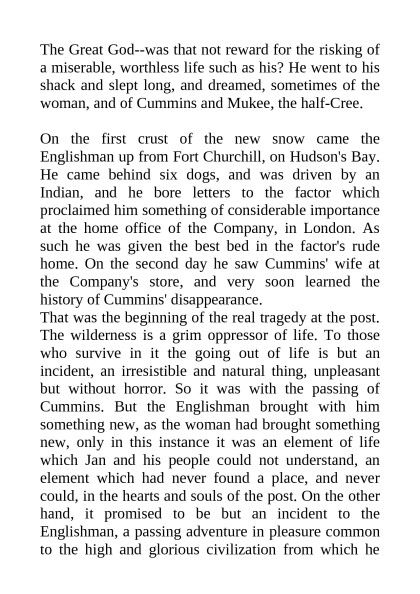 The Great God--was that not reward for the risking of a miserable, worthless life such as his? He went to his shack and slept long, and dreamed, sometimes of the woman, and of Cummins and Mukee, the half-Cree.

On the first crust of the new snow came the Englishman up from Fort Churchill, on Hudson's Bay. He came behind six dogs, and was driven by an Indian, and he bore letters to the factor which proclaimed him something of considerable importance at the home office of the Company, in London. As such he was given the best bed in the factor's rude home. On the second day he saw Cummins' wife at the Company's store, and very soon learned the history of Cummins' disappearance.
That was the beginning of the real tragedy at the post. The wilderness is a grim oppressor of life. To those who survive in it the going out of life is but an incident, an irresistible and natural thing, unpleasant but without horror. So it was with the passing of Cummins. But the Englishman brought with him something new, as the woman had brought something new, only in this instance it was an element of life which Jan and his people could not understand, an element which had never found a place, and never could, in the hearts and souls of the post. On the other hand, it promised to be but an incident to the Englishman, a passing adventure in pleasure common to the high and glorious civilization from which he